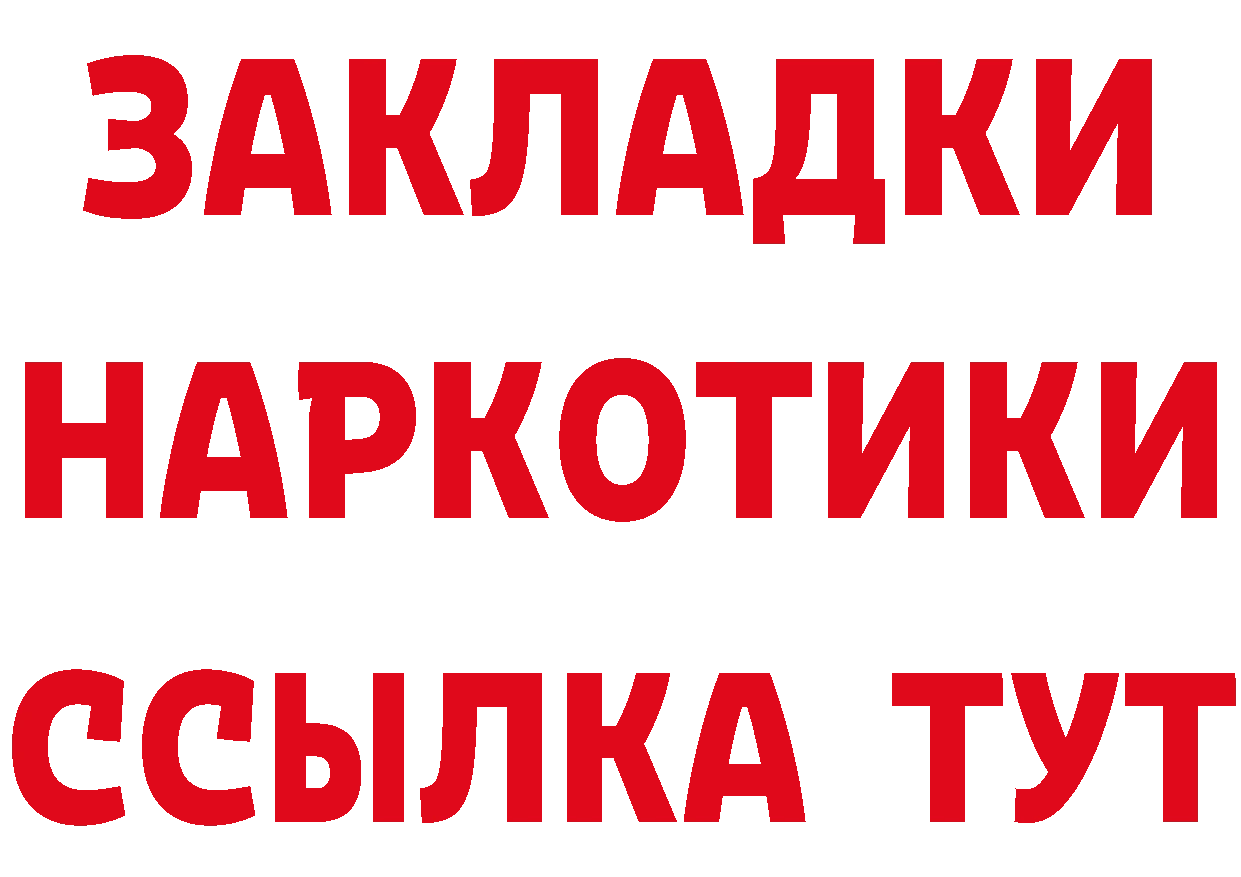 ЗАКЛАДКИ НАРКОТИКИ ССЫЛКА ТУТ